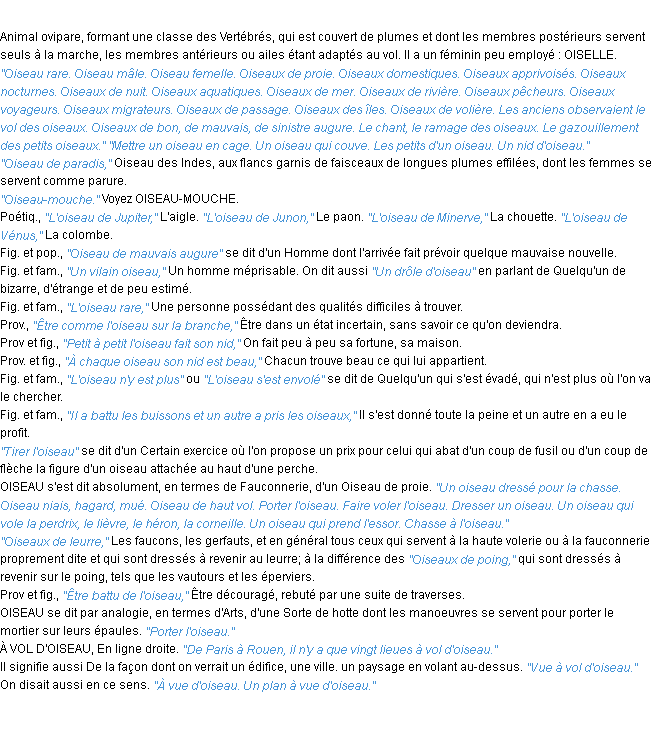 Animal ovipare, formant une classe des Vertébrés, qui est couvert de plumes et dont les membres postérieurs servent seuls à la marche, les membres antérieurs ou ailes étant adaptés au vol. Il a un féminin peu employé : OISELLE. "Oiseau rare. Oiseau mâle. Oiseau femelle. Oiseaux de proie. Oiseaux domestiques. Oiseaux apprivoisés. Oiseaux nocturnes. Oiseaux de nuit. Oiseaux aquatiques. Oiseaux de mer. Oiseaux de rivière. Oiseaux pêcheurs. Oiseaux voyageurs. Oiseaux migrateurs. Oiseaux de passage. Oiseaux des îles. Oiseaux de volière. Les anciens observaient le vol des oiseaux. Oiseaux de bon, de mauvais, de sinistre augure. Le chant, le ramage des oiseaux. Le gazouillement des petits oiseaux." "Mettre un oiseau en cage. Un oiseau qui couve. Les petits d'un oiseau. Un nid d'oiseau."
"Oiseau de paradis," Oiseau des Indes, aux flancs garnis de faisceaux de longues plumes effilées, dont les femmes se servent comme parure.
"Oiseau-mouche." Voyez OISEAU-MOUCHE.
Poétiq., "L'oiseau de Jupiter," L'aigle. "L'oiseau de Junon," Le paon. "L'oiseau de Minerve," La chouette. "L'oiseau de Vénus," La colombe.
Fig. et pop., "Oiseau de mauvais augure" se dit d'un Homme dont l'arrivée fait prévoir quelque mauvaise nouvelle.
Fig. et fam., "Un vilain oiseau," Un homme méprisable. On dit aussi "Un drôle d'oiseau" en parlant de Quelqu'un de bizarre, d'étrange et de peu estimé.
Fig. et fam., "L'oiseau rare," Une personne possédant des qualités difficiles à trouver.
Prov., "Être comme l'oiseau sur la branche," Être dans un état incertain, sans savoir ce qu'on deviendra.
Prov et fig., "Petit à petit l'oiseau fait son nid," On fait peu à peu sa fortune, sa maison.
Prov. et fig., "À chaque oiseau son nid est beau," Chacun trouve beau ce qui lui appartient.
Fig. et fam., "L'oiseau n'y est plus" ou "L'oiseau s'est envolé" se dit de Quelqu'un qui s'est évadé, qui n'est plus où l'on va le chercher.
Fig. et fam., "Il a battu les buissons et un autre a pris les oiseaux," Il s'est donné toute la peine et un autre en a eu le profit.
"Tirer l'oiseau" se dit d'un Certain exercice où l'on propose un prix pour celui qui abat d'un coup de fusil ou d'un coup de flèche la figure d'un oiseau attachée au haut d'une perche.
OISEAU s'est dit absolument, en termes de Fauconnerie, d'un Oiseau de proie. "Un oiseau dressé pour la chasse. Oiseau niais, hagard, mué. Oiseau de haut vol. Porter l'oiseau. Faire voler l'oiseau. Dresser un oiseau. Un oiseau qui vole la perdrix, le lièvre, le héron, la corneille. Un oiseau qui prend l'essor. Chasse à l'oiseau."
"Oiseaux de leurre," Les faucons, les gerfauts, et en général tous ceux qui servent à la haute volerie ou à la fauconnerie proprement dite et qui sont dressés à revenir au leurre; à la différence des "Oiseaux de poing," qui sont dressés à revenir sur le poing, tels que les vautours et les éperviers.
Prov et fig., "Être battu de l'oiseau," Être découragé, rebuté par une suite de traverses.
OISEAU se dit par analogie, en termes d'Arts, d'une Sorte de hotte dont les manoeuvres se servent pour porter le mortier sur leurs épaules. "Porter l'oiseau."
À VOL D'OISEAU, En ligne droite. "De Paris à Rouen, il n'y a que vingt lieues à vol d'oiseau."
Il signifie aussi De la façon dont on verrait un édifice, une ville. un paysage en volant au-dessus. "Vue à vol d'oiseau." On disait aussi en ce sens. "À vue d'oiseau. Un plan à vue d'oiseau."